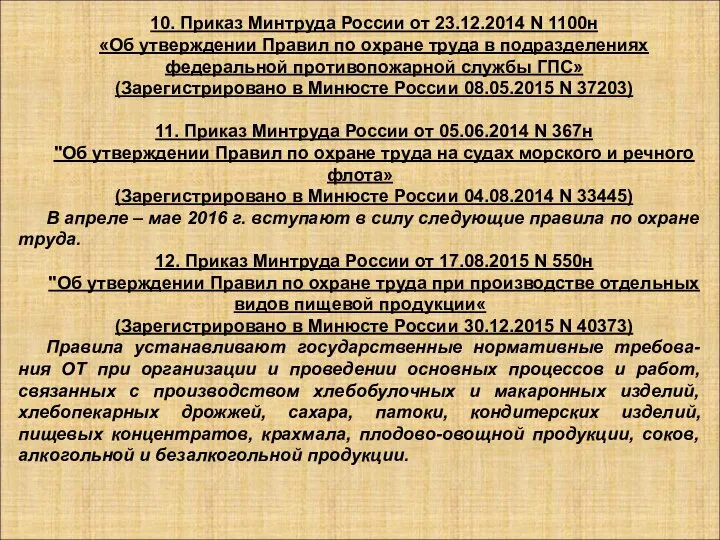 10. Приказ Минтруда России от 23.12.2014 N 1100н
«Об утверждении Правил по охране труда в подразделениях федеральной противопожарной службы ГПС»
(Зарегистрировано в Минюсте России 08.05.2015 N 37203)

11. Приказ Минтруда России от 05.06.2014 N 367н
"Об утверждении Правил по охране труда на судах морского и речного флота»
(Зарегистрировано в Минюсте России 04.08.2014 N 33445)
В апреле – мае 2016 г. вступают в силу следующие правила по охране труда.
12. Приказ Минтруда России от 17.08.2015 N 550н
"Об утверждении Правил по охране труда при производстве отдельных видов пищевой продукции«
(Зарегистрировано в Минюсте России 30.12.2015 N 40373)
Правила устанавливают государственные нормативные требования ОТ при организации и проведении основных процессов и работ, связанных с производством хлебобулочных и макаронных изделий, хлебопекарных дрожжей, сахара, патоки, кондитерских изделий, пищевых концентратов, крахмала, плодово-овощной продукции, соков, алкогольной и безалкогольной продукции.